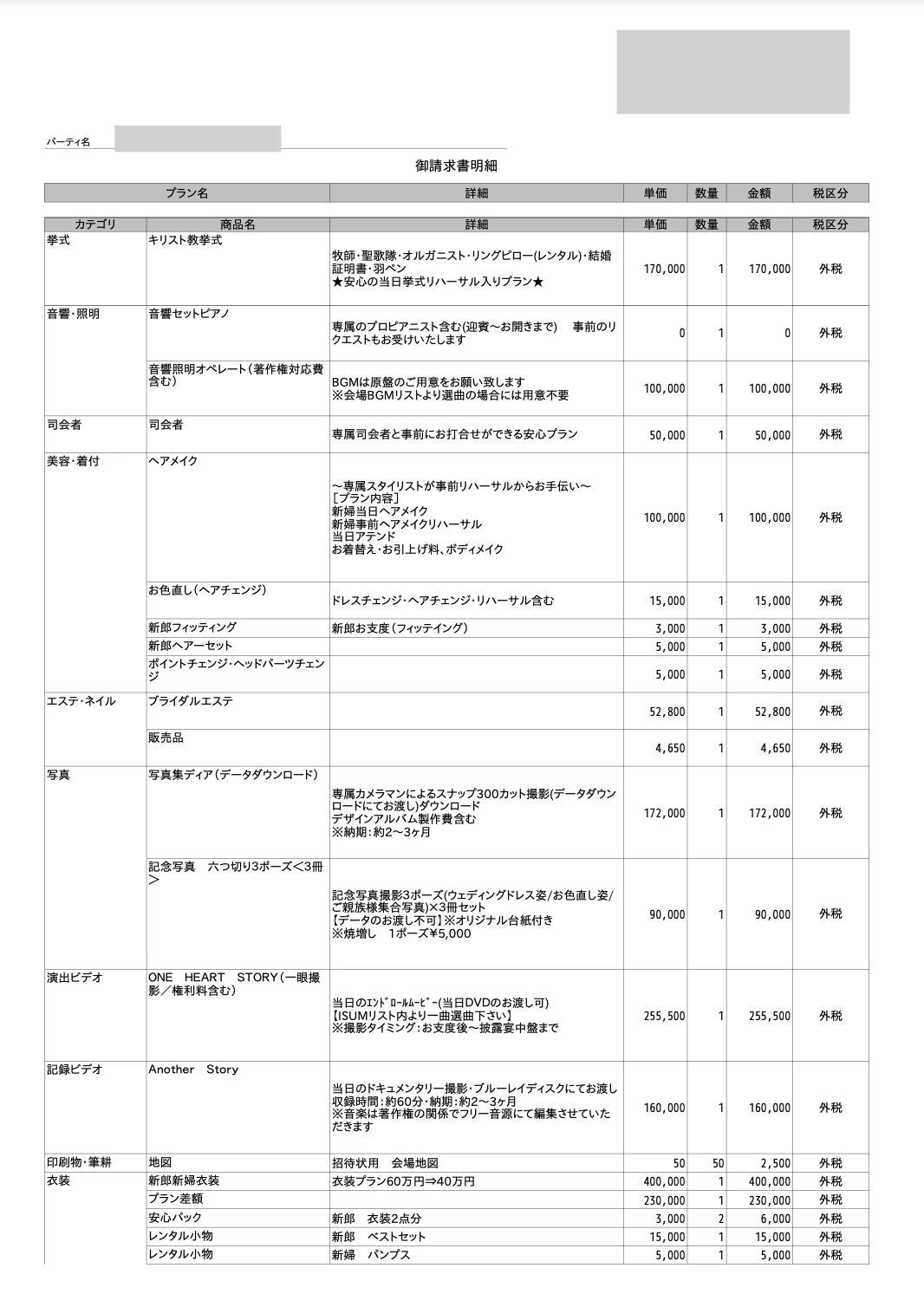 パーティ名

御請求書明細

| プラン名 | 詳細 | 単価 | 数量 | 金額 | 税区分 |
|---|---|---|---|---|---|

| カテゴリ | 商品名 | 詳細 | 単価 | 数量 | 金額 | 税区分 |
|---|---|---|---|---|---|---|
| 挙式 | キリスト教挙式 | 牧師・聖歌隊・オルガニスト・リングピロー(レンタル)・結婚証明書・羽ペン ★安心の当日挙式リハーサル入りプラン★ | 170,000 | 1 | 170,000 | 外税 |
| 音響・照明 | 音響セットピアノ | 専属のプロピアニスト含む(迎賓～お開きまで) 事前のリクエストもお受けいたします | 0 | 1 | 0 | 外税 |
| | 音響照明オペレート(著作権対応費含む) | BGMは原盤のご用意をお願い致します ※会場BGMリストより選曲の場合には用意不要 | 100,000 | 1 | 100,000 | 外税 |
| 司会者 | 司会者 | 専属司会者と事前にお打合せができる安心プラン | 50,000 | 1 | 50,000 | 外税 |
| 美容・着付 | ヘアメイク | ～専属スタイリストが事前リハーサルからお手伝い～ [プラン内容] 新婦当日ヘアメイク 新婦事前ヘアメイクリハーサル 当日アテンド お着替え・お引上げ料、ボディメイク | 100,000 | 1 | 100,000 | 外税 |
| | お色直し(ヘアチェンジ) | ドレスチェンジ・ヘアチェンジ・リハーサル含む | 15,000 | 1 | 15,000 | 外税 |
| | 新郎フィッティング | 新郎お支度(フィッテイング) | 3,000 | 1 | 3,000 | 外税 |
| | 新郎ヘアーセット | | 5,000 | 1 | 5,000 | 外税 |
| | ポイントチェンジ・ヘッドパーツチェンジ | | 5,000 | 1 | 5,000 | 外税 |
| エステ・ネイル | ブライダルエステ | | 52,800 | 1 | 52,800 | 外税 |
| | 販売品 | | 4,650 | 1 | 4,650 | 外税 |
| 写真 | 写真集ディア(データダウンロード) | 専属カメラマンによるスナップ300カット撮影(データダウンロードにてお渡し)ダウンロード デザインアルバム製作費含む ※納期:約2～3ヶ月 | 172,000 | 1 | 172,000 | 外税 |
| | 記念写真 六つ切り3ポーズ<3冊> | 記念写真撮影3ポーズ(ウェディングドレス姿/お色直し姿/ご親族様集合写真)×3冊セット 【データのお渡し不可】※オリジナル台紙付き ※焼増し 1ポーズ¥5,000 | 90,000 | 1 | 90,000 | 外税 |
| 演出ビデオ | ONE HEART STORY(一眼撮影/権利料含む) | 当日のｴﾝﾄﾞﾛｰﾙﾑｰﾋﾞｰ(当日DVDのお渡し可) 【ISUMリスト内より一曲選曲下さい】 ※撮影タイミング:お支度後～披露宴中盤まで | 255,500 | 1 | 255,500 | 外税 |
| 記録ビデオ | Another Story | 当日のドキュメンタリー撮影・ブルーレイディスクにてお渡し 収録時間:約60分・納期:約2～3ヶ月 ※音楽は著作権の関係でフリー音源にて編集させていただきます | 160,000 | 1 | 160,000 | 外税 |
| 印刷物・筆耕 | 地図 | 招待状用 会場地図 | 50 | 50 | 2,500 | 外税 |
| 衣装 | 新郎新婦衣装 | 衣装プラン60万円⇒40万円 | 400,000 | 1 | 400,000 | 外税 |
| | プラン差額 | | 230,000 | 1 | 230,000 | 外税 |
| | 安心パック | 新郎 衣装2点分 | 3,000 | 2 | 6,000 | 外税 |
| | レンタル小物 | 新郎 ベストセット | 15,000 | 1 | 15,000 | 外税 |
| | レンタル小物 | 新婦 パンプス | 5,000 | 1 | 5,000 | 外税 |